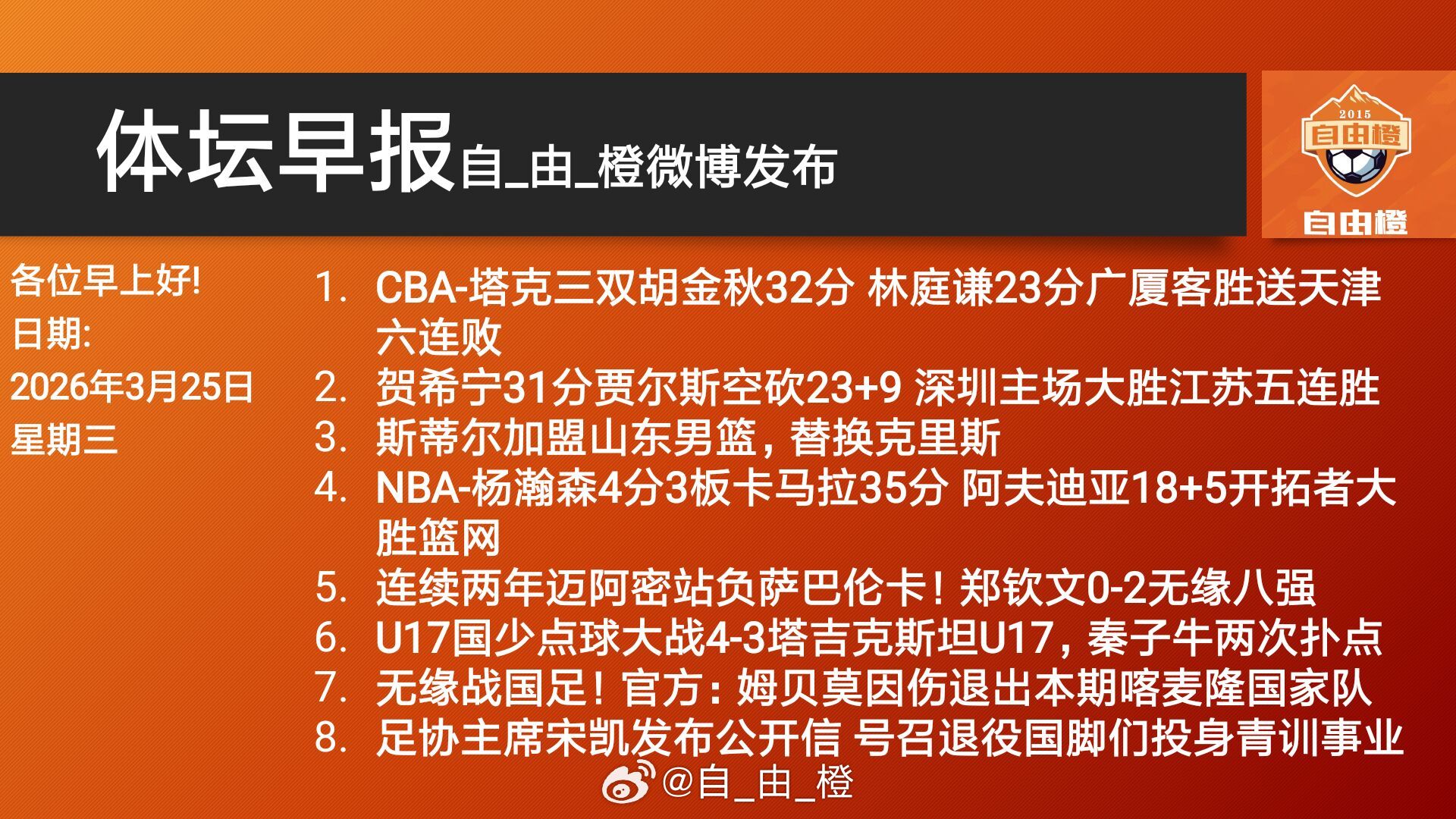 体坛早报自_由_橙微博发布

2015
自由橙
自由橙

各位早上好!
日期:
2026年3月25日
星期三

1. CBA-塔克三双胡金秋32分 林庭谦23分广厦客胜送天津六连败
2. 贺希宁31分贾尔斯空砍23+9 深圳主场大胜江苏五连胜
3. 斯蒂尔加盟山东男篮，替换克里斯
4. NBA-杨瀚森4分3板卡马拉35分 阿夫迪亚18+5开拓者大胜篮网
5. 连续两年迈阿密站负萨巴伦卡！郑钦文0-2无缘八强
6. U17国少点球大战4-3塔吉克斯坦U17，秦子牛两次扑点
7. 无缘战国足！官方：姆贝莫因伤退出本期喀麦隆国家队
8. 足协主席宋凯发布公开信 号召退役国脚们投身青训事业

@自_由_橙